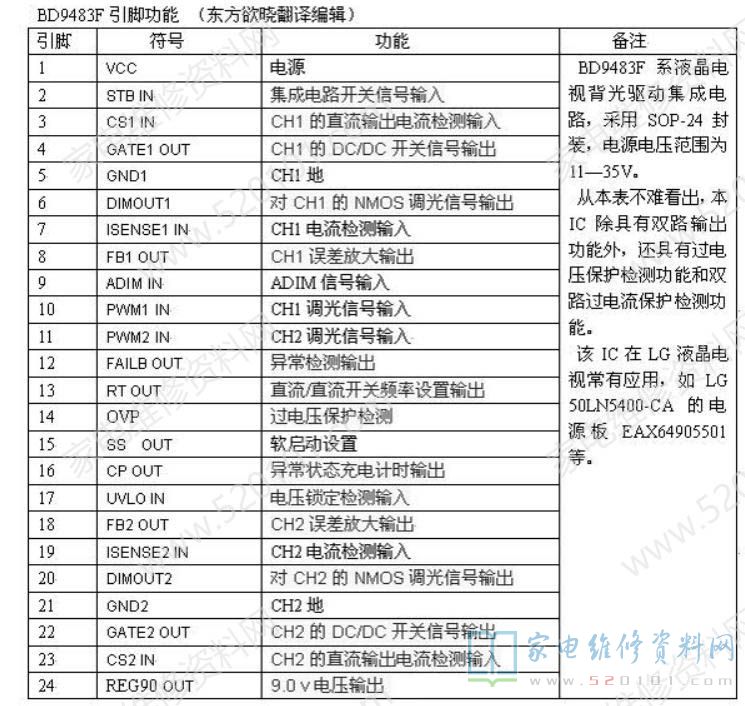 BD9483F 引脚功能 （东方欲晓翻译编辑）

| 引脚 | 符号 | 功能 | 备注 |
|---|---|---|---|
| 1 | VCC | 电源 | BD9483F 系液晶电视背光驱动集成电路，采用 SOP-24 封装，电源电压范围为 11—35V。 从本表不难看出，本 IC 除具有双路输出功能外，还具有过电压保护检测功能和双路过电流保护检测功能。 该 IC 在 LG 液晶电视常有应用，如 LG 50LN5400-CA 的电源板 EAX64905501 等。 |
| 2 | STB IN | 集成电路开关信号输入 | |
| 3 | CS1 IN | CH1 的直流输出电流检测输入 | |
| 4 | GATE1 OUT | CH1 的 DC/DC 开关信号输出 | |
| 5 | GND1 | CH1 地 | |
| 6 | DIMOUT1 | 对 CH1 的 NMOS 调光信号输出 | |
| 7 | ISENSE1 IN | CH1 电流检测输入 | |
| 8 | FB1 OUT | CH1 误差放大输出 | |
| 9 | ADIM IN | ADIM 信号输入 | |
| 10 | PWM1 IN | CH1 调光信号输入 | |
| 11 | PWM2 IN | CH2 调光信号输入 | |
| 12 | FAILB OUT | 异常检测输出 | |
| 13 | RT OUT | 直流/直流开关频率设置输出 | |
| 14 | OVP | 过电压保护检测 | |
| 15 | SS OUT | 软启动设置 | |
| 16 | CP OUT | 异常状态充电计时输出 | |
| 17 | UVLO IN | 电压锁定检测输入 | |
| 18 | FB2 OUT | CH2 误差放大输出 | |
| 19 | ISENSE2 IN | CH2 电流检测输入 | |
| 20 | DIMOUT2 | 对 CH2 的 NMOS 调光信号输出 | |
| 21 | GND2 | CH2 地 | |
| 22 | GATE2 OUT | CH2 的 DC/DC 开关信号输出 | |
| 23 | CS2 IN | CH2 的直流输出电流检测输入 | |
| 24 | REG90 OUT | 9.0 v 电压输出 | |

家电维修资料网
www.520101.com